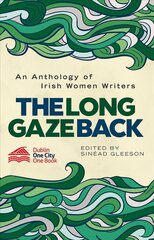 An Anthology of
Irish Women Writers

THE LONG
GAZE BACK

Dublin
One City
One Book

EDITED BY
SINÉAD GLEESON